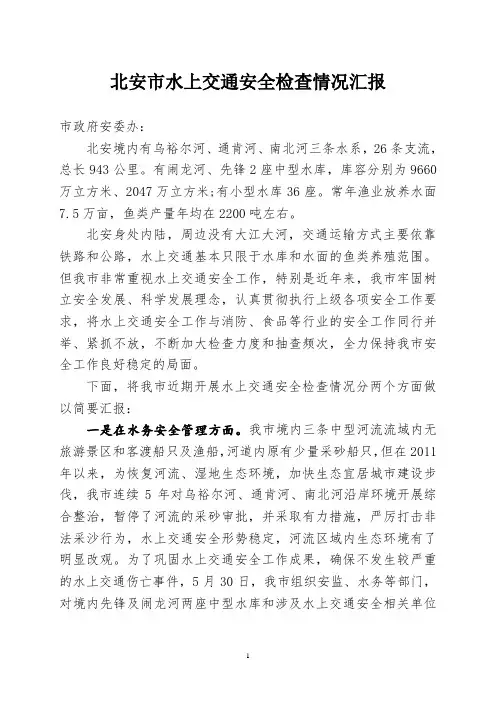 北安市水上交通安全检查情况汇报

市政府安委办：

北安境内有乌裕尔河、通肯河、南北河三条水系，26条支流，总长943公里。有闹龙河、先锋2座中型水库，库容分别为9660万立方米、2047万立方米；有小型水库36座。常年渔业放养水面7.5万亩，鱼类产量年均在2200吨左右。

北安身处内陆，周边没有大江大河，交通运输方式主要依靠铁路和公路，水上交通基本只限于水库和水面的鱼类养殖范围。但我市非常重视水上交通安全工作，特别是近年来，我市牢固树立安全发展、科学发展理念，认真贯彻执行上级各项安全工作要求，将水上交通安全工作与消防、食品等行业的安全工作同行并举、紧抓不放，不断加大检查力度和抽查频次，全力保持我市安全工作良好稳定的局面。

下面，将我市近期开展水上交通安全检查情况分两个方面做以简要汇报：

一是在水务安全管理方面。我市境内三条中型河流流域内无旅游景区和客渡船只及渔船，河道内原有少量采砂船只，但在2011年以来，为恢复河流、湿地生态环境，加快生态宜居城市建设步伐，我市连续5年对乌裕尔河、通肯河、南北河沿岸环境开展综合整治，暂停了河流的采砂审批，并采取有力措施，严厉打击非法采沙行为，水上交通安全形势稳定，河流区域内生态环境有了明显改观。为了巩固水上交通安全工作成果，确保不发生较严重的水上交通伤亡事件，5月30日，我市组织安监、水务等部门，对境内先锋及闹龙河两座中型水库和涉及水上交通安全相关单位

1